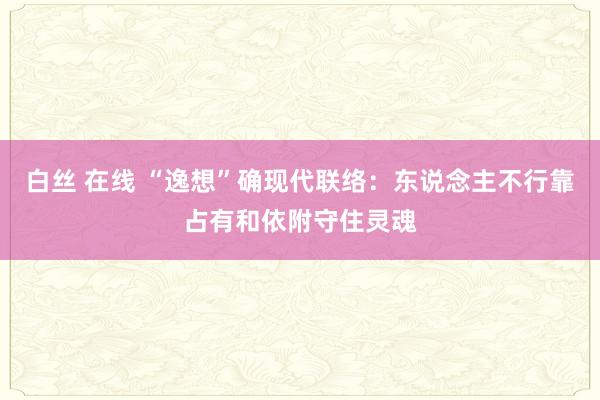 白丝 在线 “逸想”确现代联络：东说念主不行靠占有和依附守住灵魂